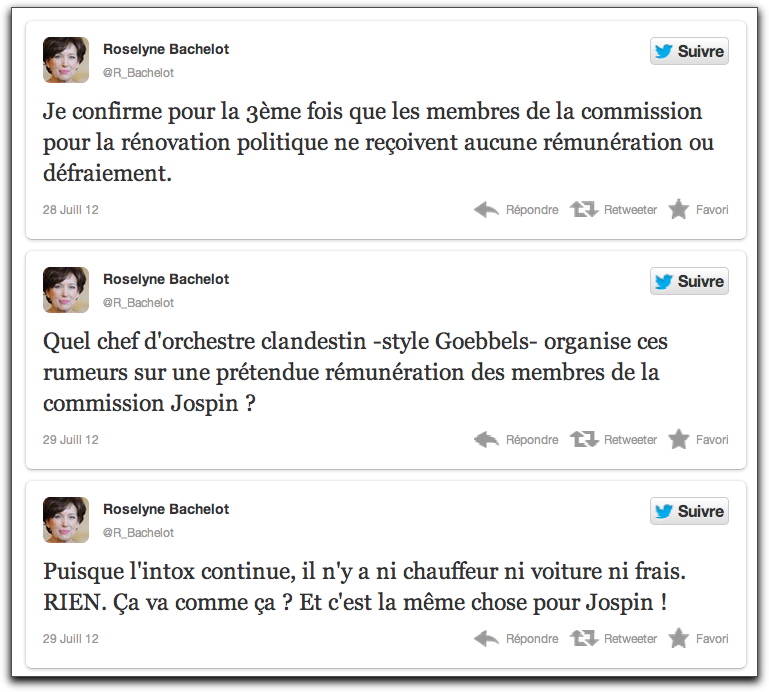 Roselyne Bachelot
@R_Bachelot

Suivre

Je confirme pour la 3ème fois que les membres de la commission pour la rénovation politique ne reçoivent aucune rémunération ou défraiement.

28 Juill 12

Répondre Retweeter Favori

Roselyne Bachelot
@R_Bachelot

Suivre

Quel chef d'orchestre clandestin -style Goebbels- organise ces rumeurs sur une prétendue rémunération des membres de la commission Jospin ?

29 Juill 12

Répondre Retweeter Favori

Roselyne Bachelot
@R_Bachelot

Suivre

Puisque l'intox continue, il n'y a ni chauffeur ni voiture ni frais. RIEN. Ça va comme ça ? Et c'est la même chose pour Jospin !

29 Juill 12

Répondre Retweeter Favori